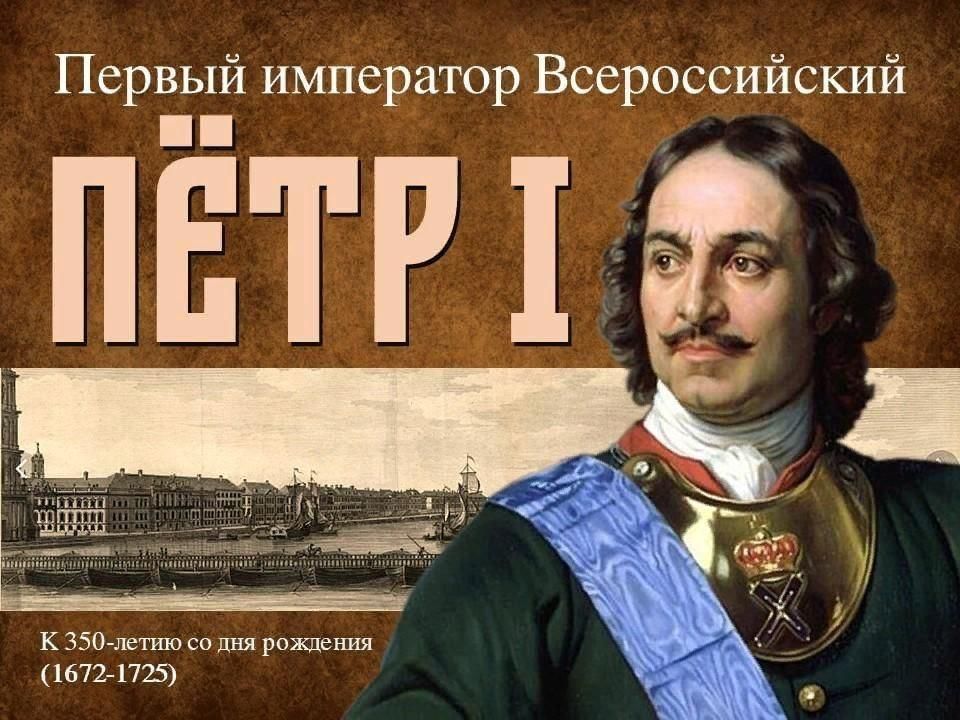 Первый император Всероссийский

ПЁТР I

К 350-летию со дня рождения
(1672-1725)